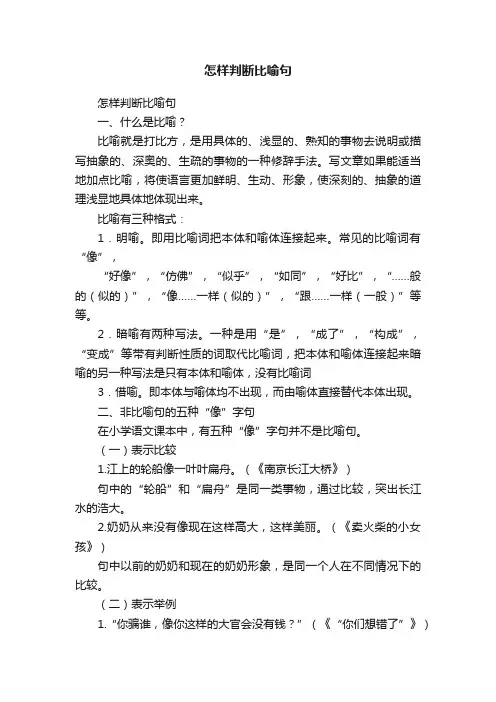 怎样判断比喻句

怎样判断比喻句

一、什么是比喻？

比喻就是打比方，是用具体的、浅显的、熟知的事物去说明或描写抽象的、深奥的、生疏的事物的一种修辞手法。写文章如果能适当地加点比喻，将使语言更加鲜明、生动、形象，使深刻的、抽象的道理浅显地具体地体现出来。

比喻有三种格式：

1．明喻。即用比喻词把本体和喻体连接起来。常见的比喻词有“像”，

“好像”，“仿佛”，“似乎”，“如同”，“好比”，“……般的（似的）”，“像……一样（似的）”，“跟……一样（一般）”等等。

2．暗喻有两种写法。一种是用“是”，“成了”，“构成”，“变成”等带有判断性质的词取代比喻词，把本体和喻体连接起来暗喻的另一种写法是只有本体和喻体，没有比喻词

3．借喻。即本体与喻体均不出现，而由喻体直接替代本体出现。

二、非比喻句的五种“像”字句

在小学语文课本中，有五种“像”字句并不是比喻句。

（一）表示比较

1.江上的轮船像一叶叶扁舟。（《南京长江大桥》）

句中的“轮船”和“扁舟”是同一类事物，通过比较，突出长江水的浩大。

2.奶奶从来没有像现在这样高大，这样美丽。（《卖火柴的小女孩》）

句中以前的奶奶和现在的奶奶形象，是同一个人在不同情况下的比较。

（二）表示举例

1.“你骗谁，像你这样的大官会没有钱？”（《“你们想错了”》）